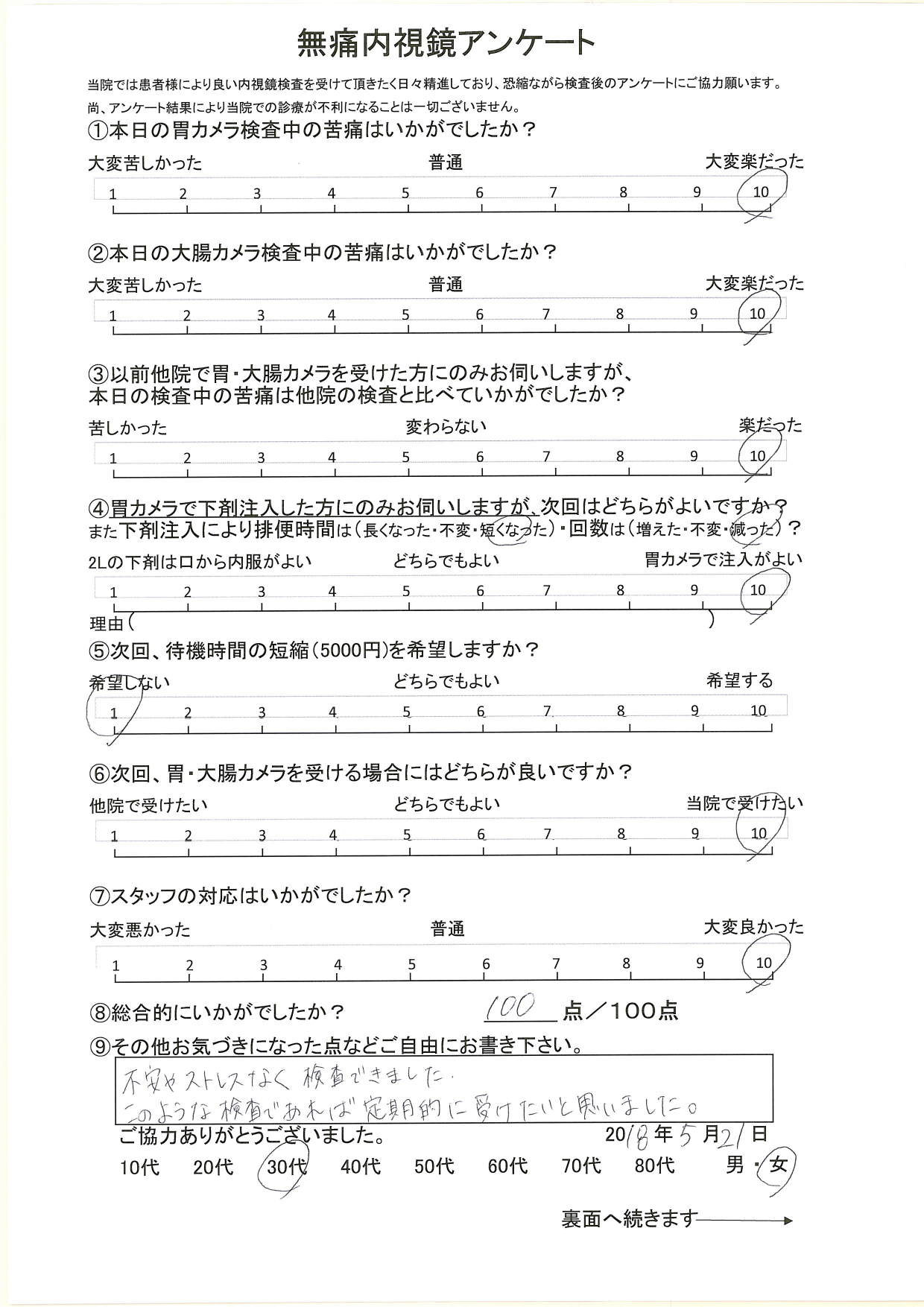 無痛内視鏡アンケート

当院では患者様により良い内視鏡検査を受けて頂きたく日々精進しており、恐縮ながら検査後のアンケートにご協力願います。
尚、アンケート結果により当院での診療が不利になることは一切ございません。

①本日の胃カメラ検査中の苦痛はいかがでしたか？
大変苦しかった　普通　大変楽だった
1 2 3 4 5 6 7 8 9 10

②本日の大腸カメラ検査中の苦痛はいかがでしたか？
大変苦しかった　普通　大変楽だった
1 2 3 4 5 6 7 8 9 10

③以前他院で胃・大腸カメラを受けた方にのみお伺いしますが、本日の検査中の苦痛は他院の検査と比べていかがでしたか？
苦しかった　変わらない　楽だった
1 2 3 4 5 6 7 8 9 10

④胃カメラで下剤注入した方にのみお伺いしますが、次回はどちらがよいですか？
また下剤注入により排便時間は（長くなった・不変・短くなった）・回数は（増えた・不変・減った）？
2Lの下剤は口から内服がよい　どちらでもよい　胃カメラで注入がよい
1 2 3 4 5 6 7 8 9 10
理由（　）

⑤次回、待機時間の短縮（5000円）を希望しますか？
希望しない　どちらでもよい　希望する
1 2 3 4 5 6 7 8 9 10

⑥次回、胃・大腸カメラを受ける場合にはどちらが良いですか？
他院で受けたい　どちらでもよい　当院で受けたい
1 2 3 4 5 6 7 8 9 10

⑦スタッフの対応はいかがでしたか？
大変悪かった　普通　大変良かった
1 2 3 4 5 6 7 8 9 10

⑧総合的にいかがでしたか？　100 点／100点

⑨その他お気づきになった点などご自由にお書き下さい。
不安やストレスなく検査できました。
このような検査であれば定期的に受けたいと思いました。

ご協力ありがとうございました。　2018年5月21日
10代　20代　30代　40代　50代　60代　70代　80代　男・女

裏面へ続きます